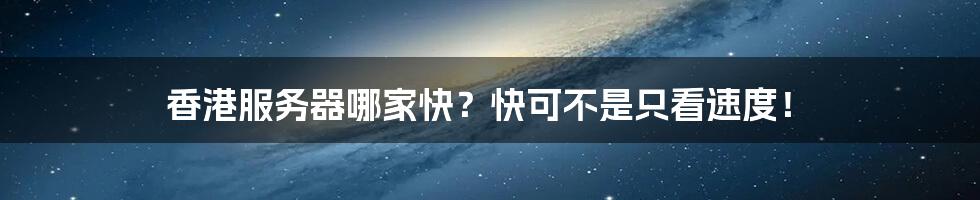 香港服务器哪家快？快可不是只看速度！